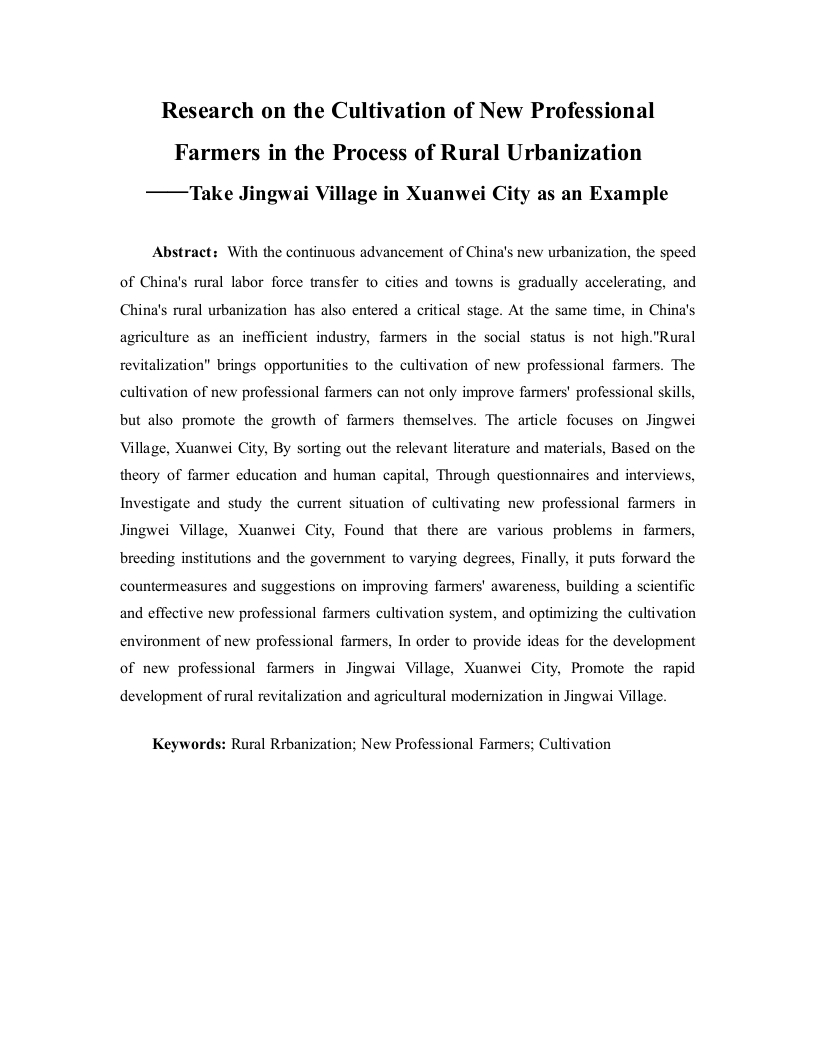 Research on the Cultivation of New Professional Farmers in the Process of Rural Urbanization

——Take Jingwai Village in Xuanwei City as an Example

Abstract：With the continuous advancement of China's new urbanization, the speed of China's rural labor force transfer to cities and towns is gradually accelerating, and China's rural urbanization has also entered a critical stage. At the same time, in China's agriculture as an inefficient industry, farmers in the social status is not high."Rural revitalization" brings opportunities to the cultivation of new professional farmers. The cultivation of new professional farmers can not only improve farmers' professional skills, but also promote the growth of farmers themselves. The article focuses on Jingwei Village, Xuanwei City, By sorting out the relevant literature and materials, Based on the theory of farmer education and human capital, Through questionnaires and interviews, Investigate and study the current situation of cultivating new professional farmers in Jingwei Village, Xuanwei City, Found that there are various problems in farmers, breeding institutions and the government to varying degrees, Finally, it puts forward the countermeasures and suggestions on improving farmers' awareness, building a scientific and effective new professional farmers cultivation system, and optimizing the cultivation environment of new professional farmers, In order to provide ideas for the development of new professional farmers in Jingwai Village, Xuanwei City, Promote the rapid development of rural revitalization and agricultural modernization in Jingwai Village.

Keywords: Rural Rrbanization; New Professional Farmers; Cultivation